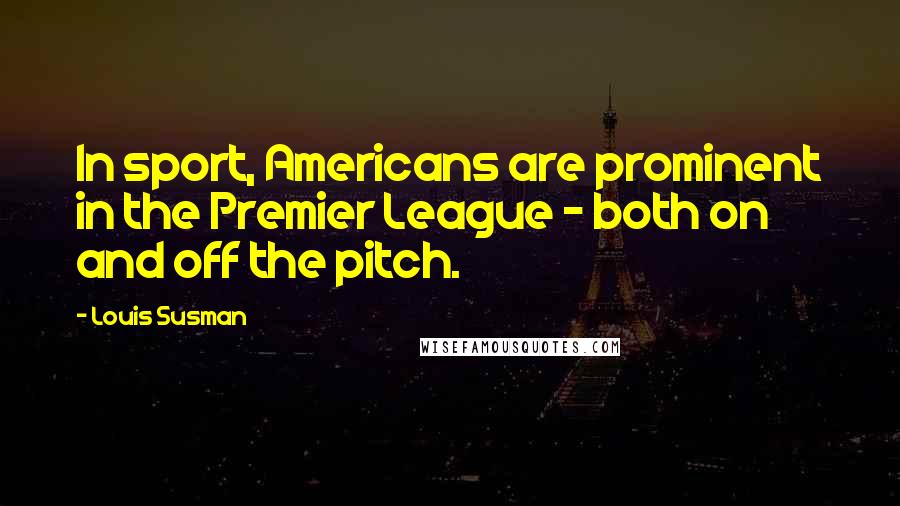 In sport, Americans are prominent in the Premier League - both on and off the pitch.

- Louis Susman

WISEFAMOUSQUOTES.COM